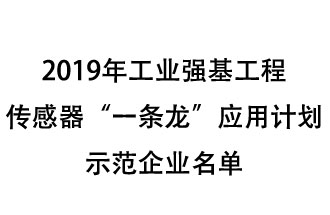 2019年工业强基工程
传感器“一条龙”应用计划
示范企业名单